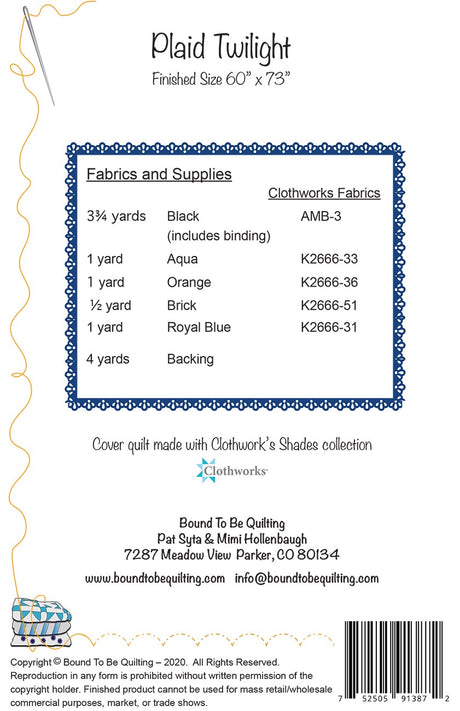 Plaid Twilight
Finished Size 60" x 73"

Fabrics and Supplies

| | | Clothworks Fabrics |
|---|---|---|
| 3¾ yards | Black (includes binding) | AMB-3 |
| 1 yard | Aqua | K2666-33 |
| 1 yard | Orange | K2666-36 |
| ½ yard | Brick | K2666-51 |
| 1 yard | Royal Blue | K2666-31 |
| 4 yards | Backing | |

Cover quilt made with Clothwork's Shades collection

Clothworks

Bound To Be Quilting
Pat Syta & Mimi Hollenbaugh
7287 Meadow View Parker, CO 80134

www.boundtobequilting.com info@boundtobequilting.com

Copyright © Bound To Be Quilting – 2020. All Rights Reserved. Reproduction in any form is prohibited without written permission of the copyright holder. Finished product cannot be used for mass retail/wholesale commercial purposes, market, or trade shows.

7 52505 91387 2